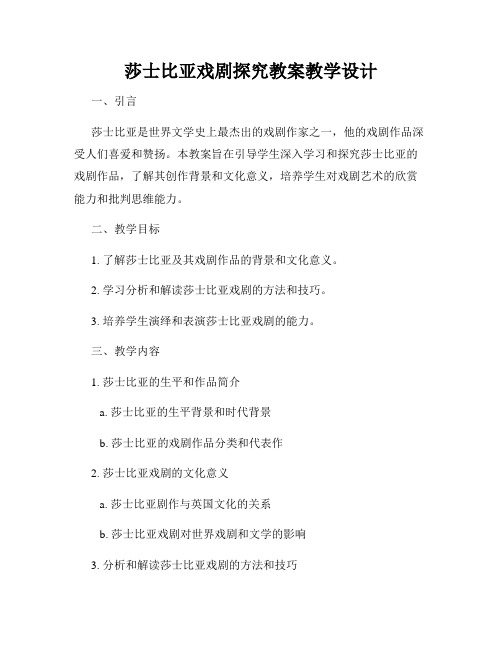 莎士比亚戏剧探究教案教学设计

一、引言

莎士比亚是世界文学史上最杰出的戏剧作家之一，他的戏剧作品深受人们喜爱和赞扬。本教案旨在引导学生深入学习和探究莎士比亚的戏剧作品，了解其创作背景和文化意义，培养学生对戏剧艺术的欣赏能力和批判思维能力。

二、教学目标

1. 了解莎士比亚及其戏剧作品的背景和文化意义。

2. 学习分析和解读莎士比亚戏剧的方法和技巧。

3. 培养学生演绎和表演莎士比亚戏剧的能力。

三、教学内容

1. 莎士比亚的生平和作品简介

a. 莎士比亚的生平背景和时代背景

b. 莎士比亚的戏剧作品分类和代表作

2. 莎士比亚戏剧的文化意义

a. 莎士比亚剧作与英国文化的关系

b. 莎士比亚戏剧对世界戏剧和文学的影响

3. 分析和解读莎士比亚戏剧的方法和技巧